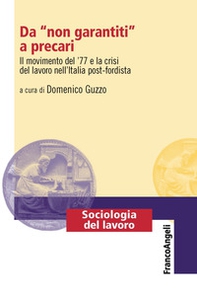 Da "non garantiti" a precari

Il movimento del '77 e la crisi del lavoro nell'Italia post-fordista

a cura di Domenico Guzzo

Sociologia del lavoro

FrancoAngeli